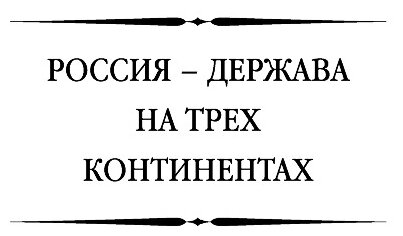 РОССИЯ – ДЕРЖАВА НА ТРЕХ КОНТИНЕНТАХ